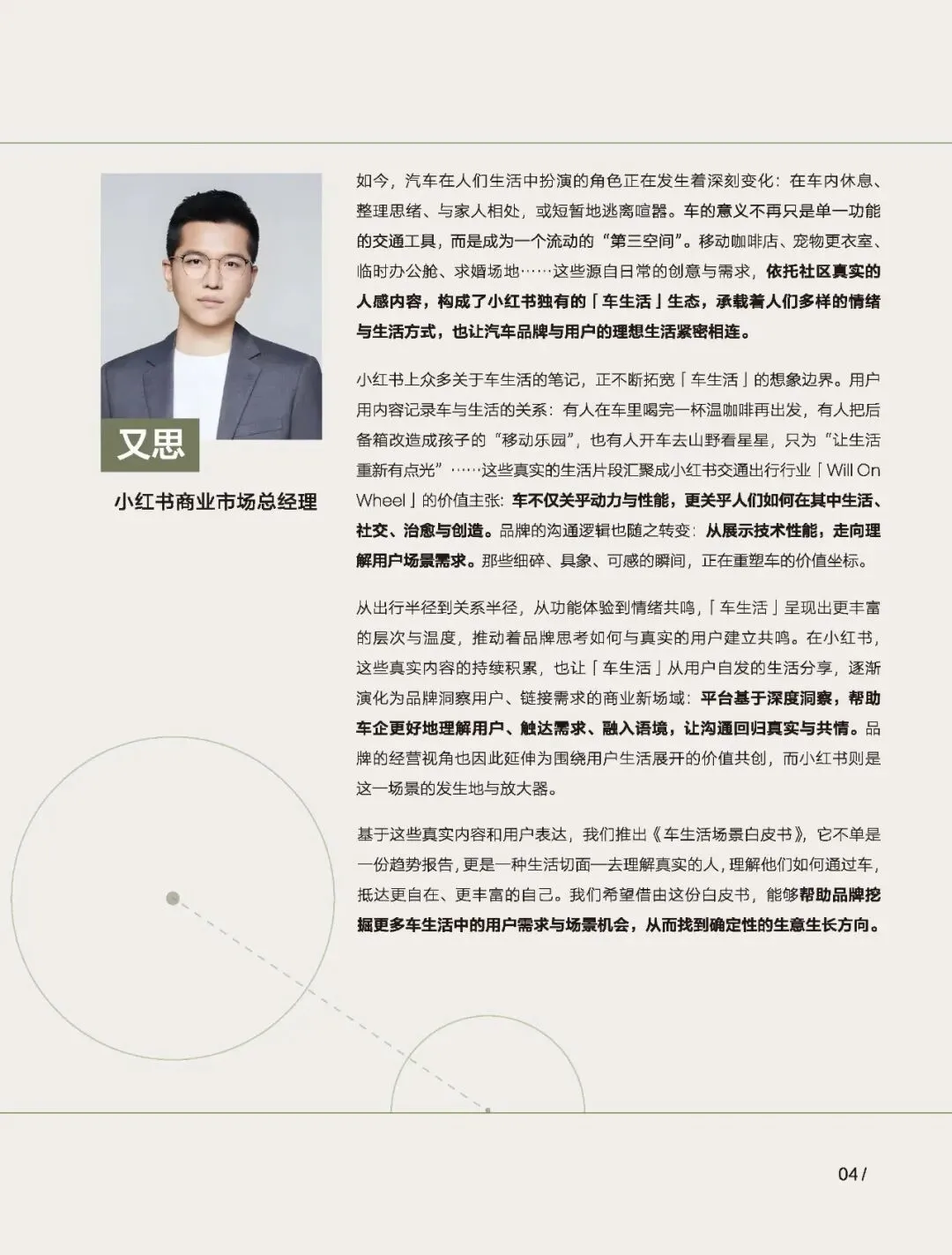 又思

小红书商业市场总经理

如今，汽车在人们生活中扮演的角色正在发生着深刻变化：在车内休息、整理思绪、与家人相处，或短暂地逃离喧嚣。车的意义不再只是单一功能的交通工具，而是成为一个流动的“第三空间”。移动咖啡店、宠物更衣室、临时办公舱、求婚场地……这些源自日常的创意与需求，依托社区真实的人感内容，构成了小红书独有的「车生活」生态，承载着人们多样的情绪与生活方式，也让汽车品牌与用户的理想生活紧密相连。

小红书上众多关于车生活的笔记，正不断拓宽「车生活」的想象边界。用户用内容记录车与生活的关系：有人在车里喝完一杯温咖啡再出发，有人把后备箱改造成孩子的“移动乐园”，也有人开车去山野看星星，只为“让生活重新有点光”……这些真实的生活片段汇聚成小红书交通出行行业「Will On Wheel」的价值主张：车不仅关乎动力与性能，更关乎人们如何在其中生活、社交、治愈与创造。品牌的沟通逻辑也随之转变：从展示技术性能，走向理解用户场景需求。那些细碎、具象、可感的瞬间，正在重塑车的价值坐标。

从出行半径到关系半径，从功能体验到情绪共鸣，「车生活」呈现出更丰富的层次与温度，推动着品牌思考如何与真实的用户建立共鸣。在小红书，这些真实内容的持续积累，也让「车生活」从用户自发的生活分享，逐渐演化为品牌洞察用户、链接需求的商业新场域：平台基于深度洞察，帮助车企更好地理解用户、触达需求、融入语境，让沟通回归真实与共情。品牌的经营视角也因此延伸为围绕用户生活展开的价值共创，而小红书则是这一场景的发生地与放大器。

基于这些真实内容和用户表达，我们推出《车生活场景白皮书》，它不单是一份趋势报告，更是一种生活切面—去理解真实的人，理解他们如何通过车，抵达更自在、更丰富的自己。我们希望借由这份白皮书，能够帮助品牌挖掘更多车生活中的用户需求与场景机会，从而找到确定性的生意生长方向。

04 /